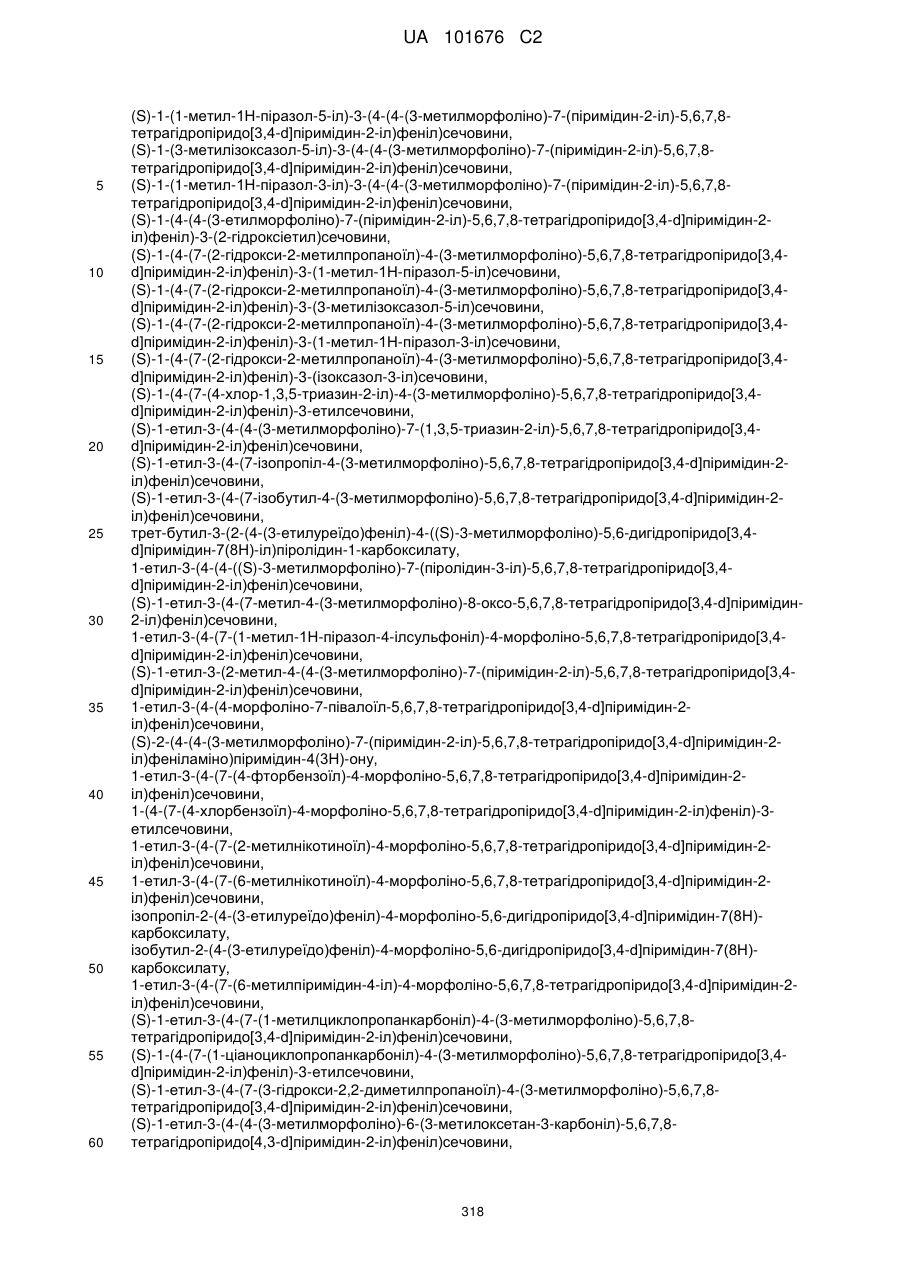 UA 101676 C2

(S)-1-(1-метил-1Н-піразол-5-іл)-3-(4-(4-(3-метилморфоліно)-7-(піримідин-2-іл)-5,6,7,8-тетрагідропіридо[3,4-d]піримідин-2-іл)феніл)сечовини,
(S)-1-(3-метилізоксазол-5-іл)-3-(4-(4-(3-метилморфоліно)-7-(піримідин-2-іл)-5,6,7,8-тетрагідропіридо[3,4-d]піримідин-2-іл)феніл)сечовини,
5 (S)-1-(1-метил-1Н-піразол-3-іл)-3-(4-(4-(3-метилморфоліно)-7-(піримідин-2-іл)-5,6,7,8-тетрагідропіридо[3,4-d]піримідин-2-іл)феніл)сечовини,
(S)-1-(4-(4-(3-етилморфоліно)-7-(піримідин-2-іл)-5,6,7,8-тетрагідропіридо[3,4-d]піримідин-2-іл)феніл)-3-(2-гідроксіетил)сечовини,
(S)-1-(4-(7-(2-гідрокси-2-метилпропаноїл)-4-(3-метилморфоліно)-5,6,7,8-тетрагідропіридо[3,4-
10 d]піримідин-2-іл)феніл)-3-(1-метил-1Н-піразол-5-іл)сечовини,
(S)-1-(4-(7-(2-гідрокси-2-метилпропаноїл)-4-(3-метилморфоліно)-5,6,7,8-тетрагідропіридо[3,4-d]піримідин-2-іл)феніл)-3-(3-метилізоксазол-5-іл)сечовини,
(S)-1-(4-(7-(2-гідрокси-2-метилпропаноїл)-4-(3-метилморфоліно)-5,6,7,8-тетрагідропіридо[3,4-d]піримідин-2-іл)феніл)-3-(1-метил-1Н-піразол-3-іл)сечовини,
15 (S)-1-(4-(7-(2-гідрокси-2-метилпропаноїл)-4-(3-метилморфоліно)-5,6,7,8-тетрагідропіридо[3,4-d]піримідин-2-іл)феніл)-3-(ізоксазол-3-іл)сечовини,
(S)-1-(4-(7-(4-хлор-1,3,5-триазин-2-іл)-4-(3-метилморфоліно)-5,6,7,8-тетрагідропіридо[3,4-d]піримідин-2-іл)феніл)-3-етилсечовини,
(S)-1-етил-3-(4-(4-(3-метилморфоліно)-7-(1,3,5-триазин-2-іл)-5,6,7,8-тетрагідропіридо[3,4-
20 d]піримідин-2-іл)феніл)сечовини,
(S)-1-етил-3-(4-(7-ізопропіл-4-(3-метилморфоліно)-5,6,7,8-тетрагідропіридо[3,4-d]піримідин-2-іл)феніл)сечовини,
(S)-1-етил-3-(4-(7-ізобутил-4-(3-метилморфоліно)-5,6,7,8-тетрагідропіридо[3,4-d]піримідин-2-іл)феніл)сечовини,
25 трет-бутил-3-(2-(4-(3-етилуреїдо)феніл)-4-((S)-3-метилморфоліно)-5,6-дигідропіридо[3,4-d]піримідин-7(8Н)-іл)піролідин-1-карбоксилату,
1-етил-3-(4-(4-((S)-3-метилморфоліно)-7-(піролідин-3-іл)-5,6,7,8-тетрагідропіридо[3,4-d]піримідин-2-іл)феніл)сечовини,
(S)-1-етил-3-(4-(7-метил-4-(3-метилморфоліно)-8-оксо-5,6,7,8-тетрагідропіридо[3,4-d]піримідин-
30 2-іл)феніл)сечовини,
1-етил-3-(4-(7-(1-метил-1Н-піразол-4-ілсульфоніл)-4-морфоліно-5,6,7,8-тетрагідропіридо[3,4-d]піримідин-2-іл)феніл)сечовини,
(S)-1-етил-3-(2-метил-4-(4-(3-метилморфоліно)-7-(піримідин-2-іл)-5,6,7,8-тетрагідропіридо[3,4-d]піримідин-2-іл)феніл)сечовини,
35 1-етил-3-(4-(4-морфоліно-7-півалоїл-5,6,7,8-тетрагідропіридо[3,4-d]піримідин-2-іл)феніл)сечовини,
(S)-2-(4-(4-(3-метилморфоліно)-7-(піримідин-2-іл)-5,6,7,8-тетрагідропіридо[3,4-d]піримідин-2-іл)феніламіно)піримідин-4(3Н)-ону,
1-етил-3-(4-(7-(4-фторбензоїл)-4-морфоліно-5,6,7,8-тетрагідропіридо[3,4-d]піримідин-2-
40 іл)феніл)сечовини,
1-(4-(7-(4-хлорбензоїл)-4-морфоліно-5,6,7,8-тетрагідропіридо[3,4-d]піримідин-2-іл)феніл)-3-етилсечовини,
1-етил-3-(4-(7-(2-метилнікотиноїл)-4-морфоліно-5,6,7,8-тетрагідропіридо[3,4-d]піримідин-2-іл)феніл)сечовини,
45 1-етил-3-(4-(7-(6-метилнікотиноїл)-4-морфоліно-5,6,7,8-тетрагідропіридо[3,4-d]піримідин-2-іл)феніл)сечовини,
ізопропіл-2-(4-(3-етилуреїдо)феніл)-4-морфоліно-5,6-дигідропіридо[3,4-d]піримідин-7(8Н)-карбоксилату,
ізобутил-2-(4-(3-етилуреїдо)феніл)-4-морфоліно-5,6-дигідропіридо[3,4-d]піримідин-7(8Н)-
50 карбоксилату,
1-етил-3-(4-(7-(6-метилпіримідин-4-іл)-4-морфоліно-5,6,7,8-тетрагідропіридо[3,4-d]піримідин-2-іл)феніл)сечовини,
(S)-1-етил-3-(4-(7-(1-метилциклопропанкарбоніл)-4-(3-метилморфоліно)-5,6,7,8-тетрагідропіридо[3,4-d]піримідин-2-іл)феніл)сечовини,
55 (S)-1-(4-(7-(1-ціаноциклопропанкарбоніл)-4-(3-метилморфоліно)-5,6,7,8-тетрагідропіридо[3,4-d]піримідин-2-іл)феніл)-3-етилсечовини,
(S)-1-етил-3-(4-(7-(3-гідрокси-2,2-диметилпропаноїл)-4-(3-метилморфоліно)-5,6,7,8-тетрагідропіридо[3,4-d]піримідин-2-іл)феніл)сечовини,
(S)-1-етил-3-(4-(4-(3-метилморфоліно)-6-(3-метилоксетан-3-карбоніл)-5,6,7,8-
60 тетрагідропіридо[4,3-d]піримідин-2-іл)феніл)сечовини,

318